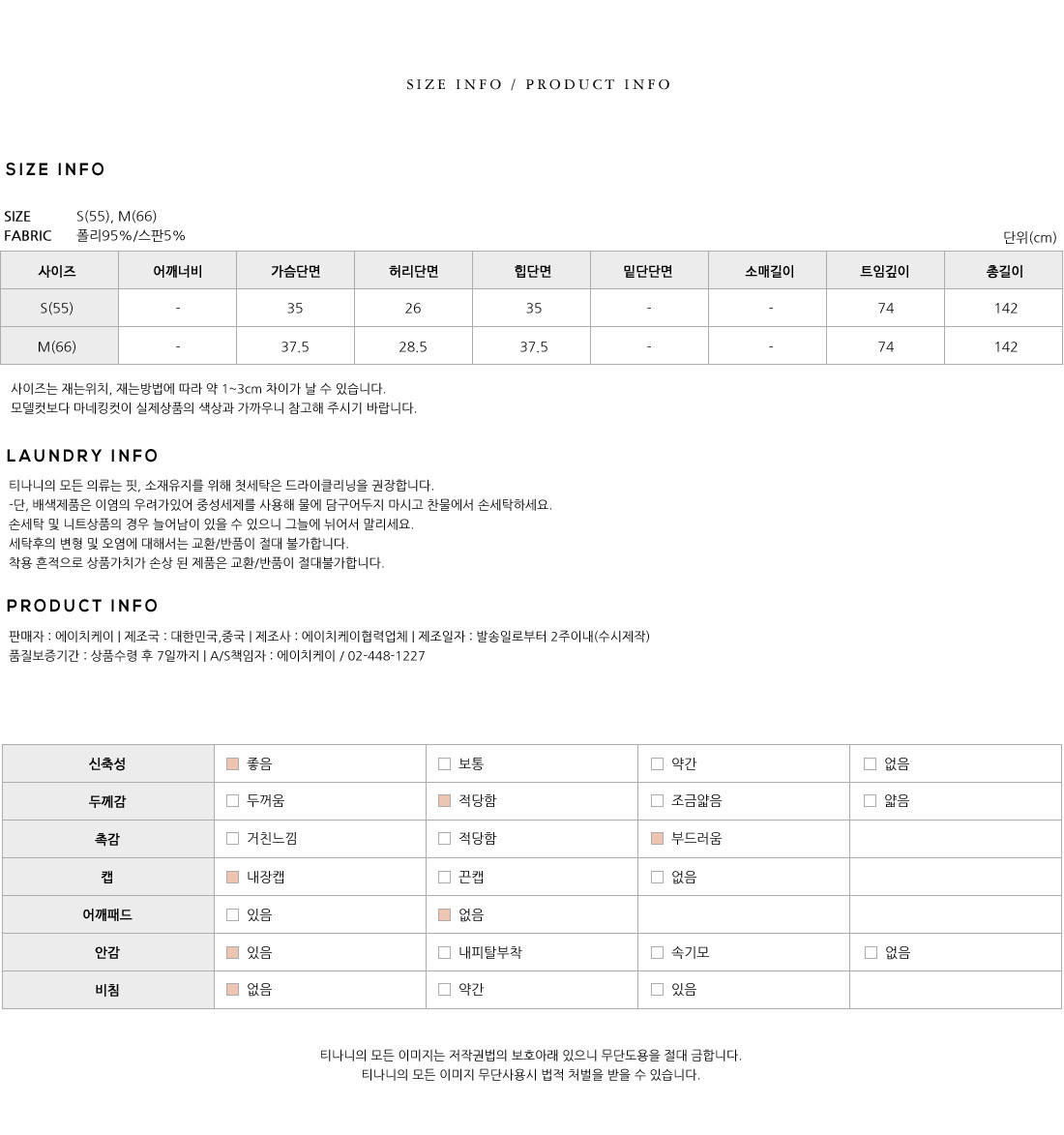 SIZE INFO / PRODUCT INFO

SIZE INFO

SIZE S(55), M(66)
FABRIC 폴리95%/스판5%

단위(cm)

| 사이즈 | 어깨너비 | 가슴단면 | 허리단면 | 힙단면 | 밑단단면 | 소매길이 | 트임깊이 | 총길이 |
|---|---|---|---|---|---|---|---|---|
| S(55) | - | 35 | 26 | 35 | - | - | 74 | 142 |
| M(66) | - | 37.5 | 28.5 | 37.5 | - | - | 74 | 142 |

사이즈는 재는위치, 재는방법에 따라 약 1~3cm 차이가 날 수 있습니다.
모델컷보다 마네킹컷이 실제상품의 색상과 가까우니 참고해 주시기 바랍니다.

LAUNDRY INFO

티나니의 모든 의류는 핏, 소재유지를 위해 첫세탁은 드라이클리닝을 권장합니다.
-단, 배색제품은 이염의 우려가있어 중성세제를 사용해 물에 담구어두지 마시고 찬물에서 손세탁하세요.
손세탁 및 니트상품의 경우 늘어남이 있을 수 있으니 그늘에 뉘어서 말리세요.
세탁후의 변형 및 오염에 대해서는 교환/반품이 절대 불가합니다.
착용 흔적으로 상품가치가 손상 된 제품은 교환/반품이 절대불가합니다.

PRODUCT INFO

판매자 : 에이치케이 | 제조국 : 대한민국,중국 | 제조사 : 에이치케이협력업체 | 제조일자 : 발송일로부터 2주이내(수시제작)
품질보증기간 : 상품수령 후 7일까지 | A/S책임자 : 에이치케이 / 02-448-1227

| 신축성 | 좋음 | 보통 | 약간 | 없음 |
|---|---|---|---|---|
| 두께감 | 두꺼움 | 적당함 | 조금얇음 | 얇음 |
| 촉감 | 거친느낌 | 적당함 | 부드러움 | |
| 캡 | 내장캡 | 끈캡 | 없음 | |
| 어깨패드 | 있음 | 없음 | | |
| 안감 | 있음 | 내피탈부착 | 속기모 | 없음 |
| 비침 | 없음 | 약간 | 있음 | |

티나니의 모든 이미지는 저작권법의 보호아래 있으니 무단도용을 절대 금합니다.
티나니의 모든 이미지 무단사용시 법적 처벌을 받을 수 있습니다.